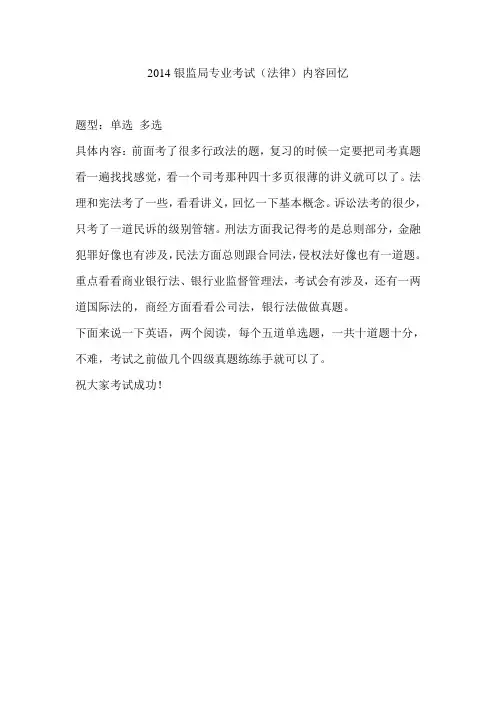 2014 银监局专业考试（法律）内容回忆

题型：单选 多选

具体内容：前面考了很多行政法的题，复习的时候一定要把司考真题看一遍找找感觉，看一个司考那种四十多页很薄的讲义就可以了。法理和宪法考了一些，看看讲义，回忆一下基本概念。诉讼法考的很少，只考了一道民诉的级别管辖。刑法方面我记得考的是总则部分，金融犯罪好像也有涉及，民法方面总则跟合同法，侵权法好像也有一道题。重点看看商业银行法、银行业监督管理法，考试会有涉及，还有一两道国际法的，商经方面看看公司法，银行法做做真题。

下面来说一下英语，两个阅读，每个五道单选题，一共十道题十分，不难，考试之前做几个四级真题练练手就可以了。

祝大家考试成功！